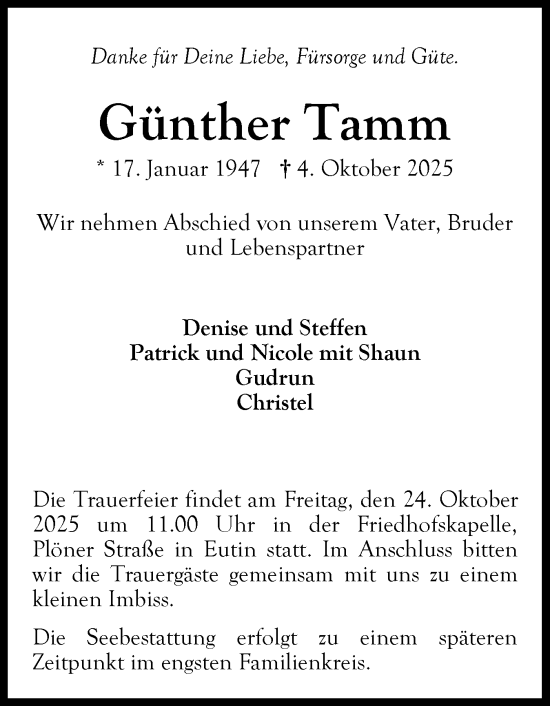 Danke für Deine Liebe, Fürsorge und Güte.

Günther Tamm

* 17. Januar 1947 † 4. Oktober 2025

Wir nehmen Abschied von unserem Vater, Bruder und Lebenspartner

Denise und Steffen
Patrick und Nicole mit Shaun
Gudrun
Christel

Die Trauerfeier findet am Freitag, den 24. Oktober 2025 um 11.00 Uhr in der Friedhofskapelle, Plöner Straße in Eutin statt. Im Anschluss bitten wir die Trauergäste gemeinsam mit uns zu einem kleinen Imbiss.

Die Seebestattung erfolgt zu einem späteren Zeitpunkt im engsten Familienkreis.